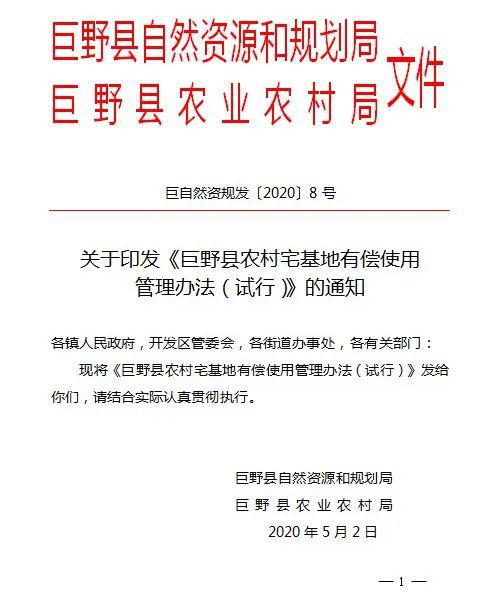 巨野县自然资源和规划局
巨野县农业农村局
文件

巨自然资规发〔2020〕8号

关于印发《巨野县农村宅基地有偿使用管理办法（试行）》的通知

各镇人民政府，开发区管委会，各街道办事处，各有关部门：

现将《巨野县农村宅基地有偿使用管理办法（试行）》发给你们，请结合实际认真贯彻执行。

巨野县自然资源和规划局
巨野县农业农村局
2020年5月2日

— 1 —